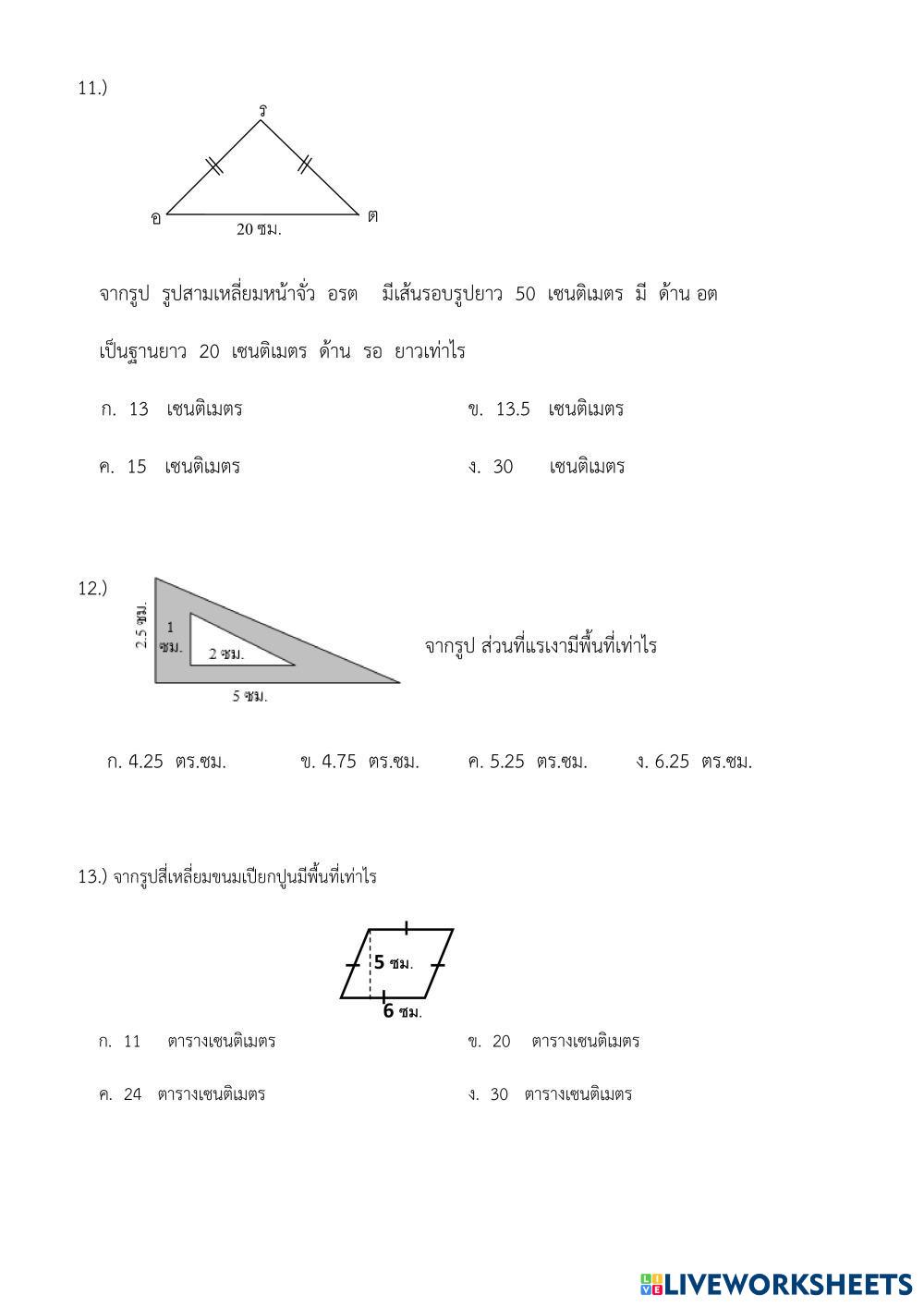 11.)

ร

อ

ต

20 ซม.

จากรูป รูปสามเหลี่ยมหน้าจั่ว อรต มีเส้นรอบรูปยาว 50 เซนติเมตร มี ด้าน อต เป็นฐานยาว 20 เซนติเมตร ด้าน รอ ยาวเท่าไร

ก. 13 เซนติเมตร

ข. 13.5 เซนติเมตร

ค. 15 เซนติเมตร

ง. 30 เซนติเมตร

12.)

2.5 ซม.

1 ซม.

2 ซม.

5 ซม.

จากรูป ส่วนที่แรเงามีพื้นที่เท่าไร

ก. 4.25 ตร.ซม.

ข. 4.75 ตร.ซม.

ค. 5.25 ตร.ซม.

ง. 6.25 ตร.ซม.

13.) จากรูปสี่เหลี่ยมขนมเปียกปูนมีพื้นที่เท่าไร

5 ซม.

6 ซม.

ก. 11 ตารางเซนติเมตร

ข. 20 ตารางเซนติเมตร

ค. 24 ตารางเซนติเมตร

ง. 30 ตารางเซนติเมตร

LIVEWORKSHEETS